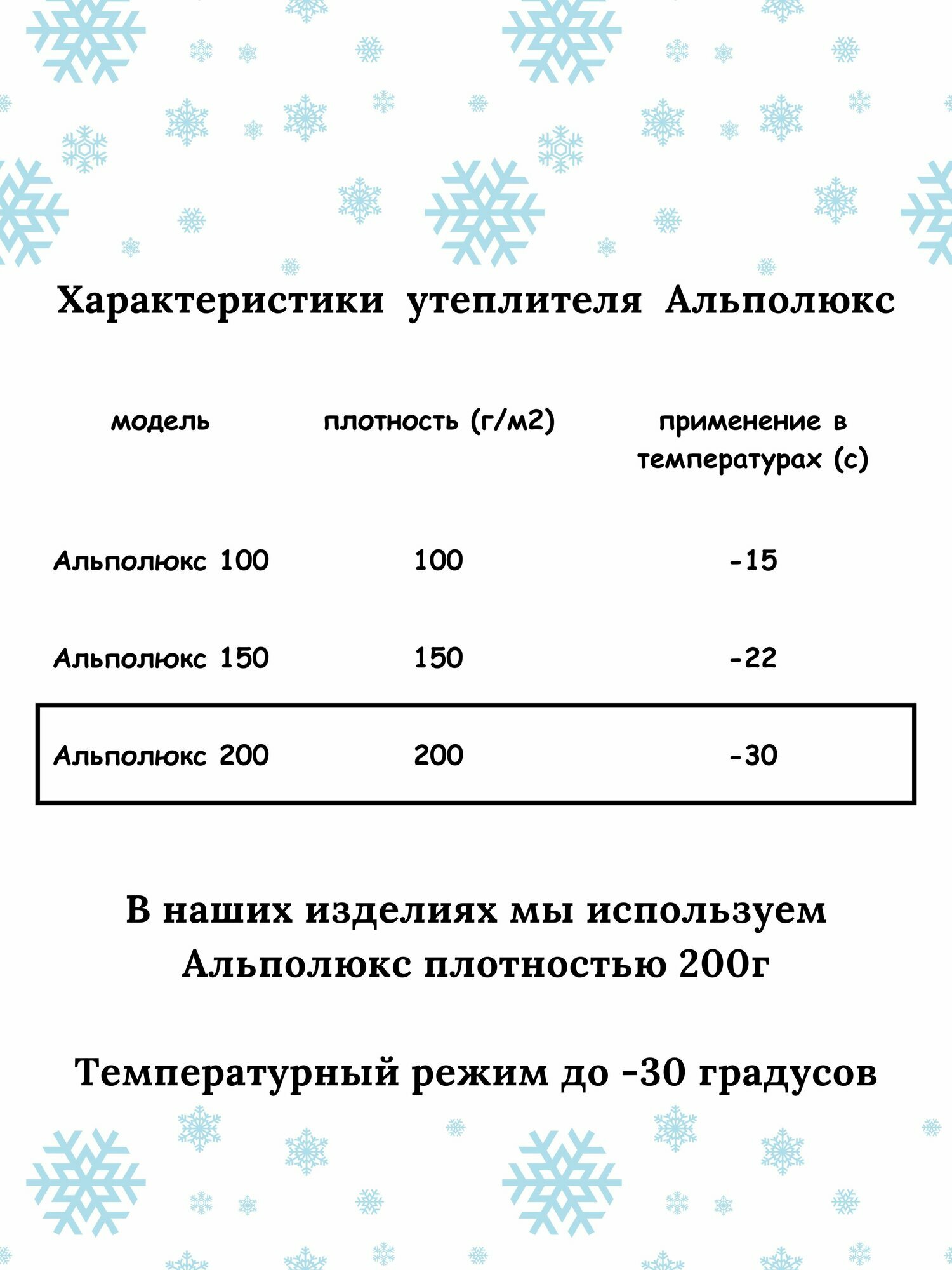 Характеристики утеплителя Альполюкс

| модель | плотность (г/м2) | применение в температурах (с) |
|---|---|---|
| Альполюкс 100 | 100 | -15 |
| Альполюкс 150 | 150 | -22 |
| Альполюкс 200 | 200 | -30 |

В наших изделиях мы используем Альполюкс плотностью 200г

Температурный режим до -30 градусов